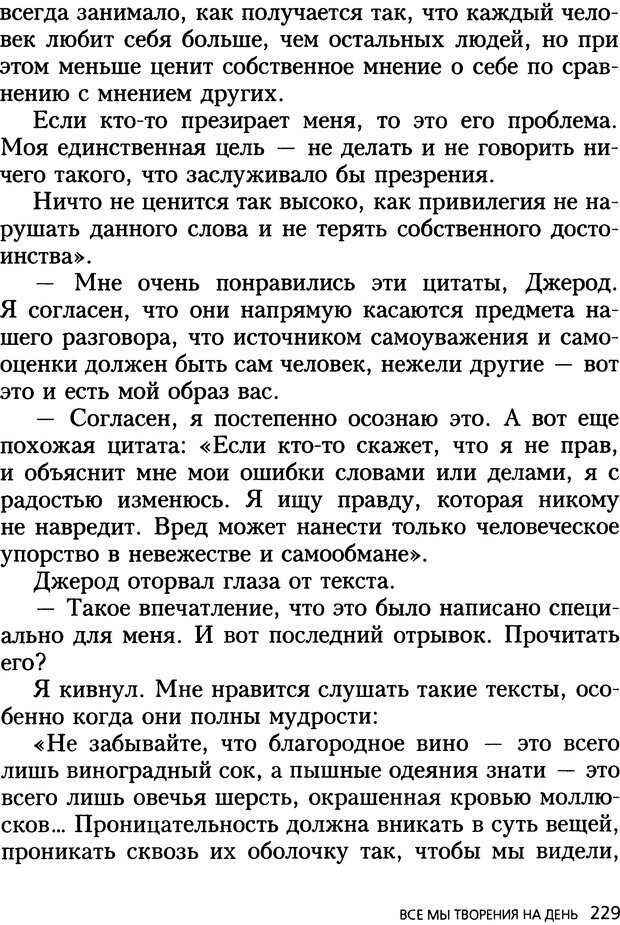 всегда занимало, как получается так, что каждый человек любит себя больше, чем остальных людей, но при этом меньше ценит собственное мнение о себе по сравнению с мнением других.

Если кто-то презирает меня, то это его проблема. Моя единственная цель — не делать и не говорить ничего такого, что заслуживало бы презрения.

Ничто не ценится так высоко, как привилегия не нарушать данного слова и не терять собственного достоинства».

— Мне очень понравились эти цитаты, Джерод. Я согласен, что они напрямую касаются предмета нашего разговора, что источником самоуважения и самооценки должен быть сам человек, нежели другие — вот это и есть мой образ вас.

— Согласен, я постепенно осознаю это. А вот еще похожая цитата: «Если кто-то скажет, что я не прав, и объяснит мне мои ошибки словами или делами, я с радостью изменюсь. Я ищу правду, которая никому не навредит. Вред может нанести только человеческое упорство в невежестве и самообмане».

Джерод оторвал глаза от текста.

— Такое впечатление, что это было написано специально для меня. И вот последний отрывок. Прочитать его?

Я кивнул. Мне нравится слушать такие тексты, особенно когда они полны мудрости:

«Не забывайте, что благородное вино — это всего лишь виноградный сок, а пышные одеяния знати — это всего лишь овечья шерсть, окрашенная кровью моллюсков... Проницательность должна вникать в суть вещей, проникать сквозь их оболочку так, чтобы мы видели,

ВСЕ МЫ ТВОРЕНИЯ НА ДЕНЬ 229